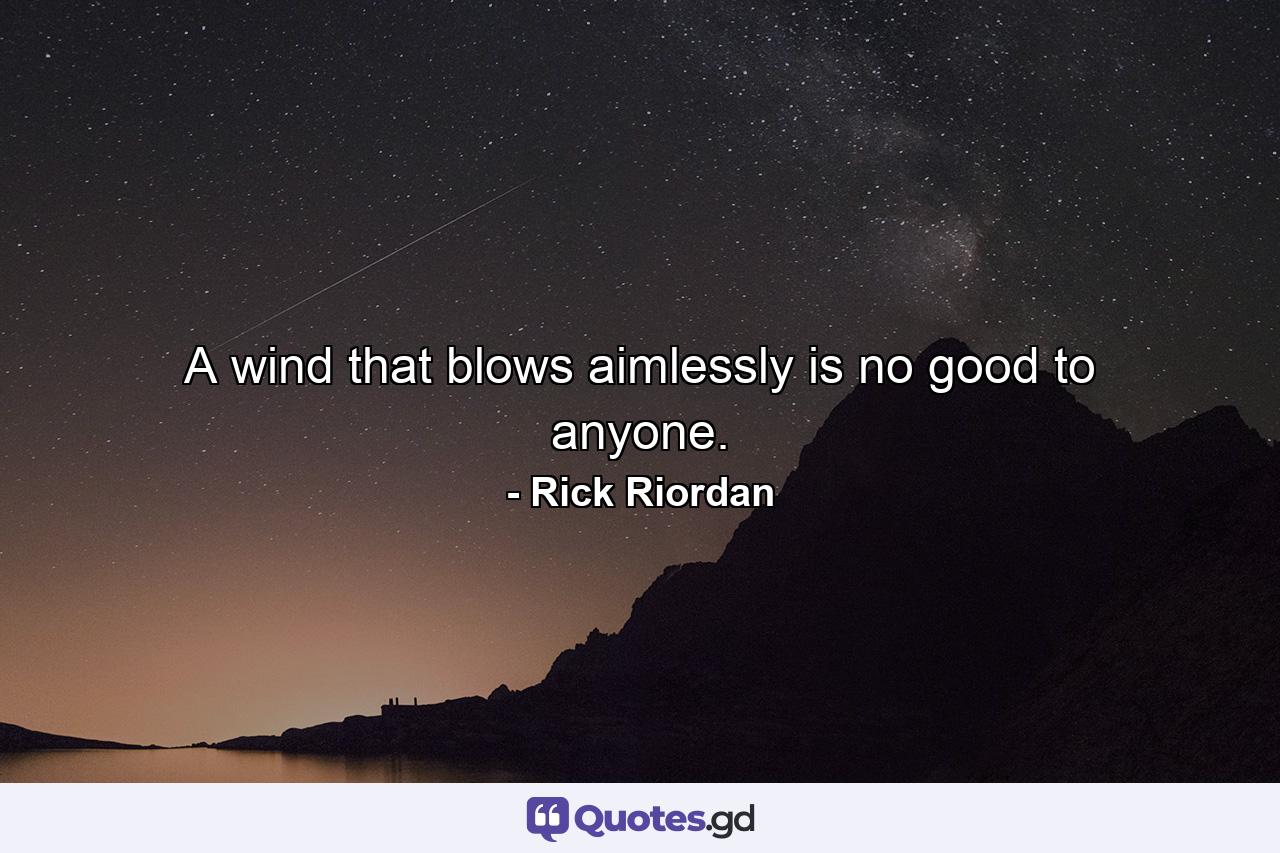 A wind that blows aimlessly is no good to anyone.

- Rick Riordan

Quotes.gd